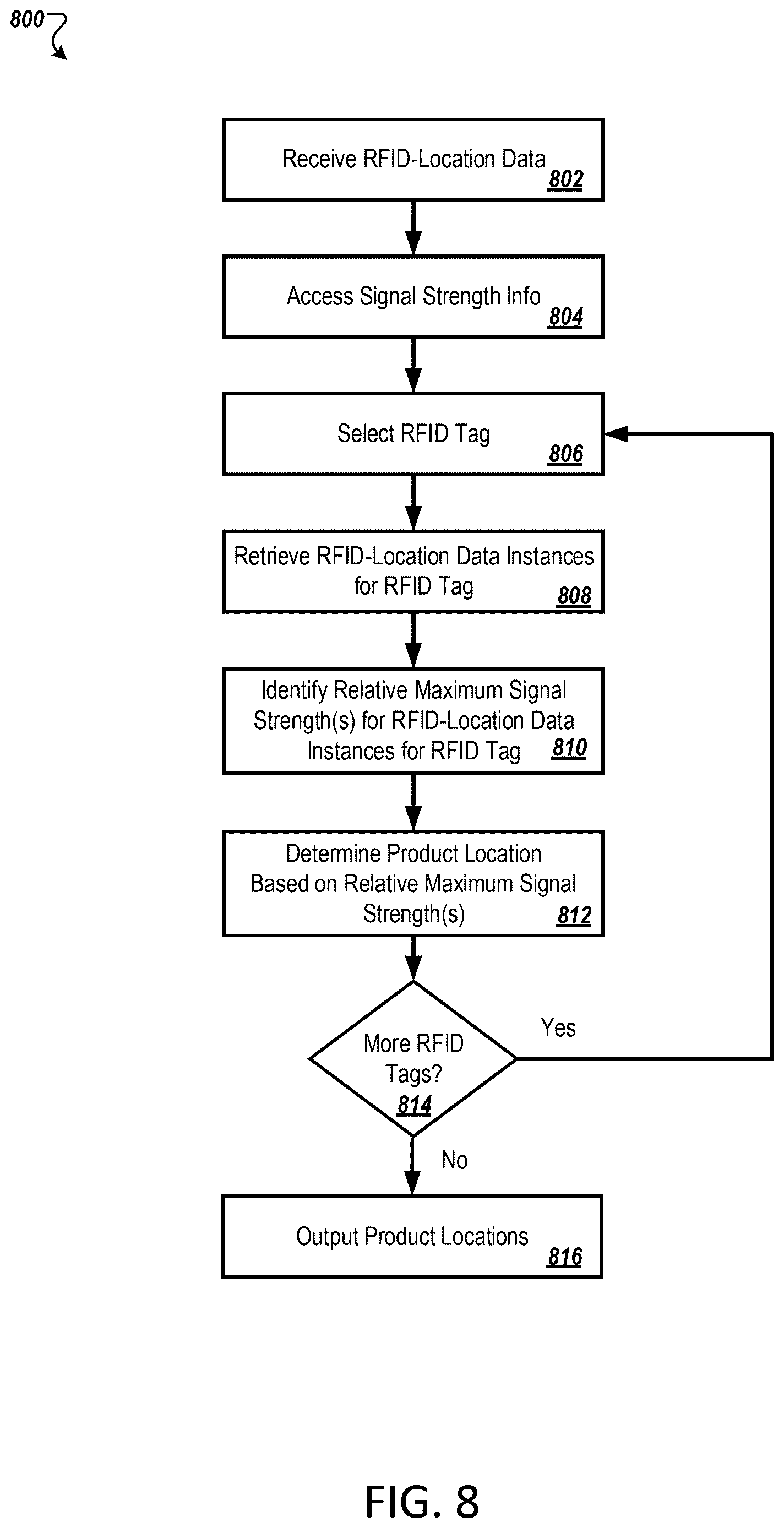 800

Receive RFID-Location Data 802

Access Signal Strength Info 804

Select RFID Tag 806

Retrieve RFID-Location Data Instances for RFID Tag 808

Identify Relative Maximum Signal Strength(s) for RFID-Location Data Instances for RFID Tag 810

Determine Product Location Based on Relative Maximum Signal Strength(s) 812

More RFID Tags? 814

Yes

No

Output Product Locations 816

FIG. 8